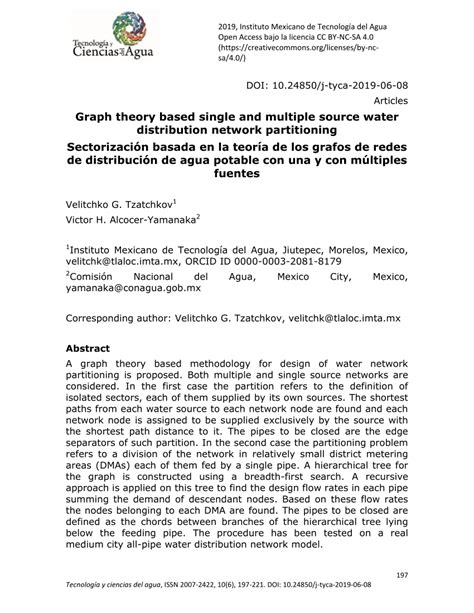 Tecnología y Ciencias del Agua

2019, Instituto Mexicano de Tecnología del Agua
Open Access bajo la licencia CC BY-NC-SA 4.0
(https://creativecommons.org/licenses/by-nc-sa/4.0/)

DOI: 10.24850/j-tyca-2019-06-08
Articles

Graph theory based single and multiple source water distribution network partitioning

Sectorización basada en la teoría de los grafos de redes de distribución de agua potable con una y con múltiples fuentes

Velitchko G. Tzatchkov$^1$
Victor H. Alcocer-Yamanaka$^2$

$^1$Instituto Mexicano de Tecnología del Agua, Jiutepec, Morelos, Mexico, velitchk@tlaloc.imta.mx, ORCID ID 0000-0003-2081-8179

$^2$Comisión Nacional del Agua, Mexico City, Mexico, yamanaka@conagua.gob.mx

Corresponding author: Velitchko G. Tzatchkov, velitchk@tlaloc.imta.mx

Abstract

A graph theory based methodology for design of water network partitioning is proposed. Both multiple and single source networks are considered. In the first case the partition refers to the definition of isolated sectors, each of them supplied by its own sources. The shortest paths from each water source to each network node are found and each network node is assigned to be supplied exclusively by the source with the shortest path distance to it. The pipes to be closed are the edge separators of such partition. In the second case the partitioning problem refers to a division of the network in relatively small district metering areas (DMAs) each of them fed by a single pipe. A hierarchical tree for the graph is constructed using a breadth-first search. A recursive approach is applied on this tree to find the design flow rates in each pipe summing the demand of descendant nodes. Based on these flow rates the nodes belonging to each DMA are found. The pipes to be closed are defined as the chords between branches of the hierarchical tree lying below the feeding pipe. The procedure has been tested on a real medium city all-pipe water distribution network model.

197

Tecnología y ciencias del agua, ISSN 2007-2422, 10(6), 197-221. DOI: 10.24850/j-tyca-2019-06-08